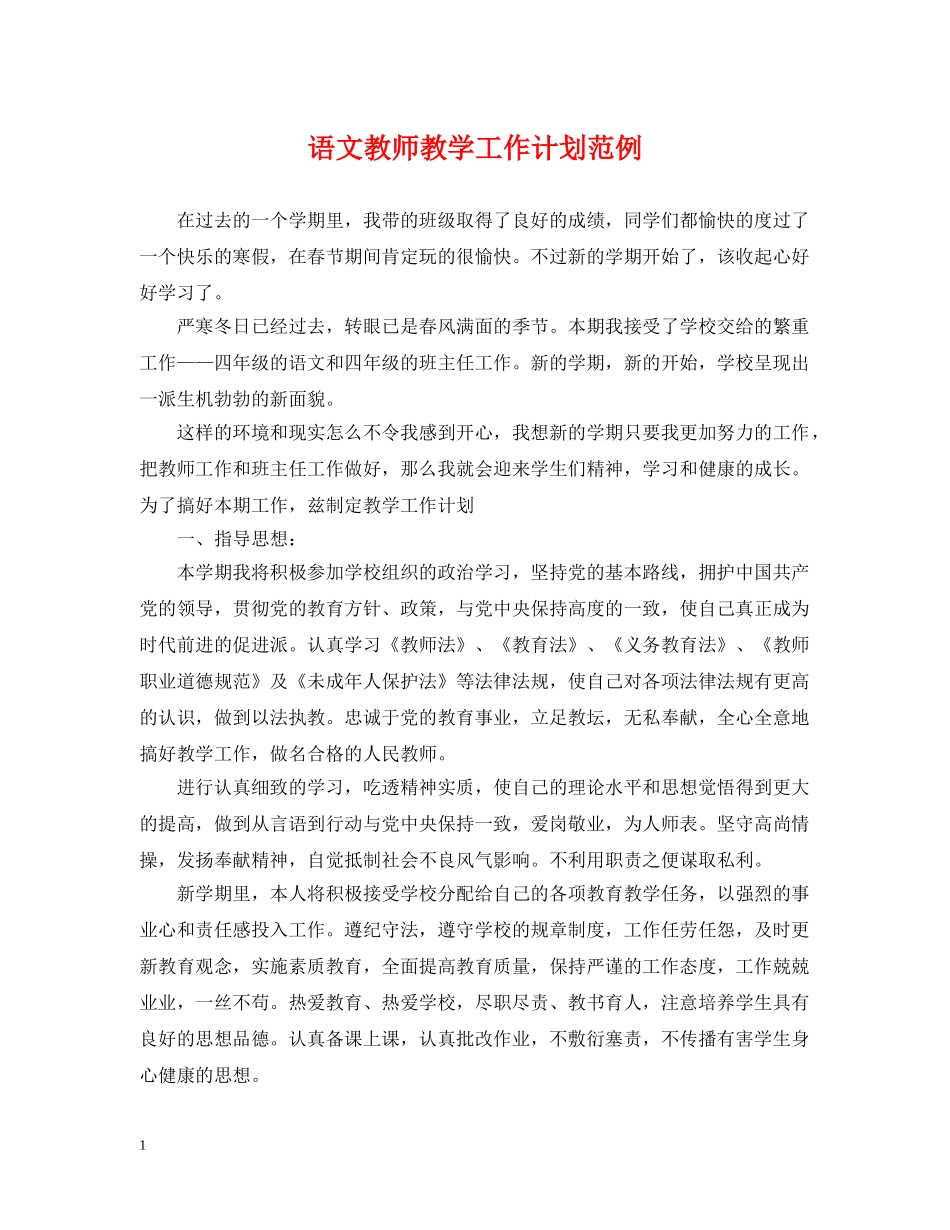 语文教师教学工作计划范例

在过去的一个学期里，我带的班级取得了良好的成绩，同学们都愉快的度过了一个快乐的寒假，在春节期间肯定玩的很愉快。不过新的学期开始了，该收起心好好学习了。

严寒冬日已经过去，转眼已是春风满面的季节。本期我接受了学校交给的繁重工作——四年级的语文和四年级的班主任工作。新的学期，新的开始，学校呈现出一派生机勃勃的新面貌。

这样的环境和现实怎么不令我感到开心，我想新的学期只要我更加努力的工作，把教师工作和班主任工作做好，那么我就会迎来学生们精神，学习和健康的成长。为了搞好本期工作，兹制定教学工作计划

一、指导思想：

本学期我将积极参加学校组织的政治学习，坚持党的基本路线，拥护中国共产党的领导，贯彻党的教育方针、政策，与党中央保持高度的一致，使自己真正成为时代前进的促进派。认真学习《教师法》、《教育法》、《义务教育法》、《教师职业道德规范》及《未成年人保护法》等法律法规，使自己对各项法律法规有更高的认识，做到以法执教。忠诚于党的教育事业，立足教坛，无私奉献，全心全意地搞好教学工作，做名合格的人民教师。

进行认真细致的学习，吃透精神实质，使自己的理论水平和思想觉悟得到更大的提高，做到从言语到行动与党中央保持一致，爱岗敬业，为人师表。坚守高尚情操，发扬奉献精神，自觉抵制社会不良风气影响。不利用职责之便谋取私利。

新学期里，本人将积极接受学校分配给自己的各项教育教学任务，以强烈的事业心和责任感投入工作。遵纪守法，遵守学校的规章制度，工作任劳任怨，及时更新教育观念，实施素质教育，全面提高教育质量，保持严谨的工作态度，工作兢兢业业，一丝不苟。热爱教育、热爱学校，尽职尽责、教书育人，注意培养学生具有良好的思想品德。认真备课上课，认真批改作业，不敷衍塞责，不传播有害学生身心健康的思想。

1